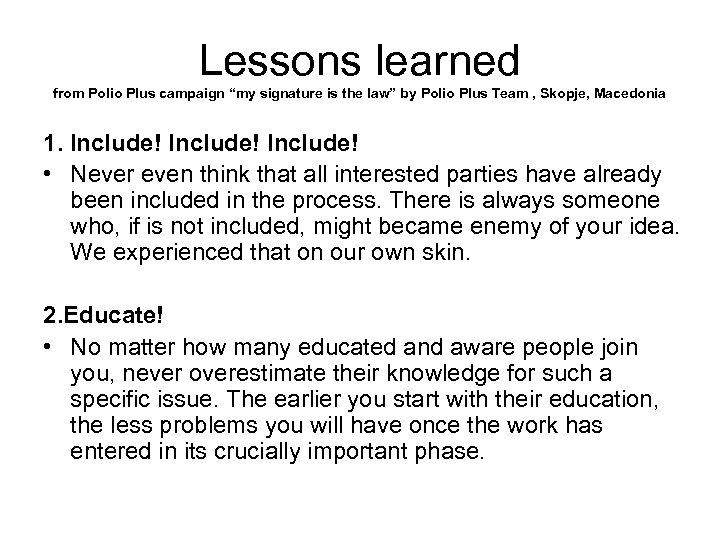 Lessons learned
from Polio Plus campaign "my signature is the law" by Polio Plus Team , Skopje, Macedonia

1. Include! Include! Include!

• Never even think that all interested parties have already been included in the process. There is always someone who, if is not included, might became enemy of your idea. We experienced that on our own skin.

2.Educate!

• No matter how many educated and aware people join you, never overestimate their knowledge for such a specific issue. The earlier you start with their education, the less problems you will have once the work has entered in its crucially important phase.